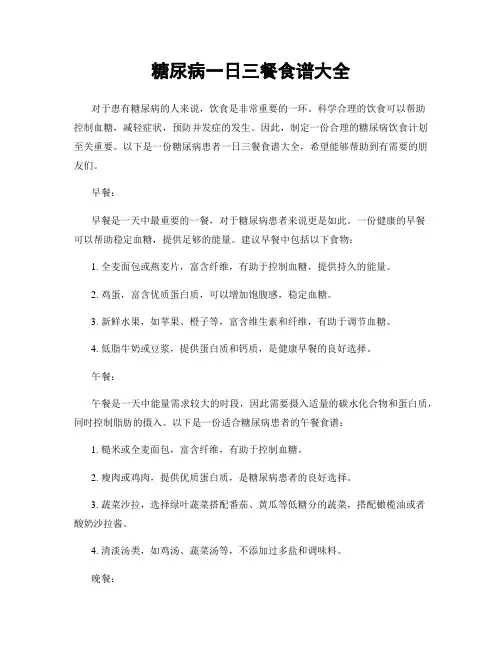 糖尿病一日三餐食谱大全

对于患有糖尿病的人来说，饮食是非常重要的一环。科学合理的饮食可以帮助控制血糖，减轻症状，预防并发症的发生。因此，制定一份合理的糖尿病饮食计划至关重要。以下是一份糖尿病患者一日三餐食谱大全，希望能够帮助到有需要的朋友们。

早餐：

早餐是一天中最重要的一餐，对于糖尿病患者来说更是如此。一份健康的早餐可以帮助稳定血糖，提供足够的能量。建议早餐中包括以下食物：

1. 全麦面包或燕麦片，富含纤维，有助于控制血糖，提供持久的能量。

2. 鸡蛋，富含优质蛋白质，可以增加饱腹感，稳定血糖。

3. 新鲜水果，如苹果、橙子等，富含维生素和纤维，有助于调节血糖。

4. 低脂牛奶或豆浆，提供蛋白质和钙质，是健康早餐的良好选择。

午餐：

午餐是一天中能量需求较大的时段，因此需要摄入适量的碳水化合物和蛋白质，同时控制脂肪的摄入。以下是一份适合糖尿病患者的午餐食谱：

1. 糙米或全麦面包，富含纤维，有助于控制血糖。

2. 瘦肉或鸡肉，提供优质蛋白质，是糖尿病患者的良好选择。

3. 蔬菜沙拉，选择绿叶蔬菜搭配番茄、黄瓜等低糖分的蔬菜，搭配橄榄油或者酸奶沙拉酱。

4. 清淡汤类，如鸡汤、蔬菜汤等，不添加过多盐和调味料。

晚餐：